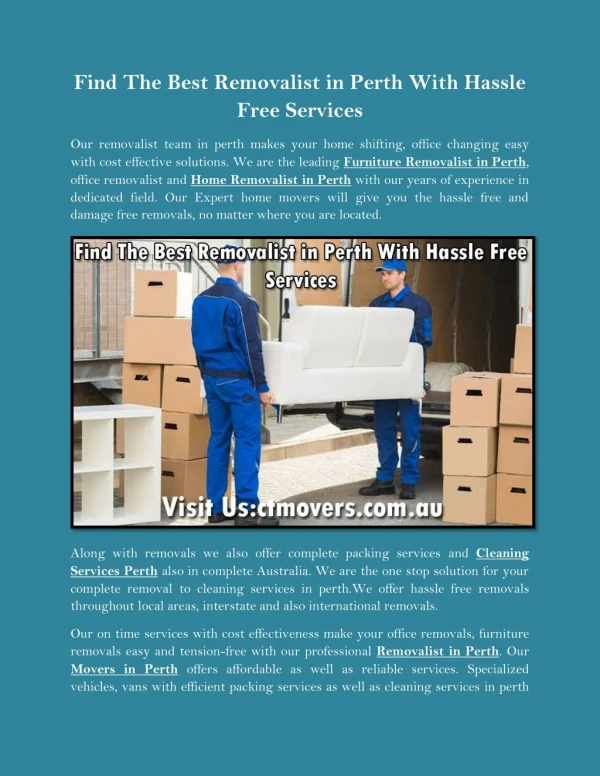 Find The Best Removalist in Perth With Hassle Free Services

Our removalist team in perth makes your home shifting, office changing easy with cost effective solutions. We are the leading Furniture Removalist in Perth, office removalist and Home Removalist in Perth with our years of experience in dedicated field. Our Expert home movers will give you the hassle free and damage free removals, no matter where you are located.

Find The Best Removalist in Perth With Hassle Free Services

Visit Us:ctmovers.com.au

Along with removals we also offer complete packing services and Cleaning Services Perth also in complete Australia. We are the one stop solution for your complete removal to cleaning services in perth.We offer hassle free removals throughout local areas, interstate and also international removals.

Our on time services with cost effectiveness make your office removals, furniture removals easy and tension-free with our professional Removalist in Perth. Our Movers in Perth offers affordable as well as reliable services. Specialized vehicles, vans with efficient packing services as well as cleaning services in perth